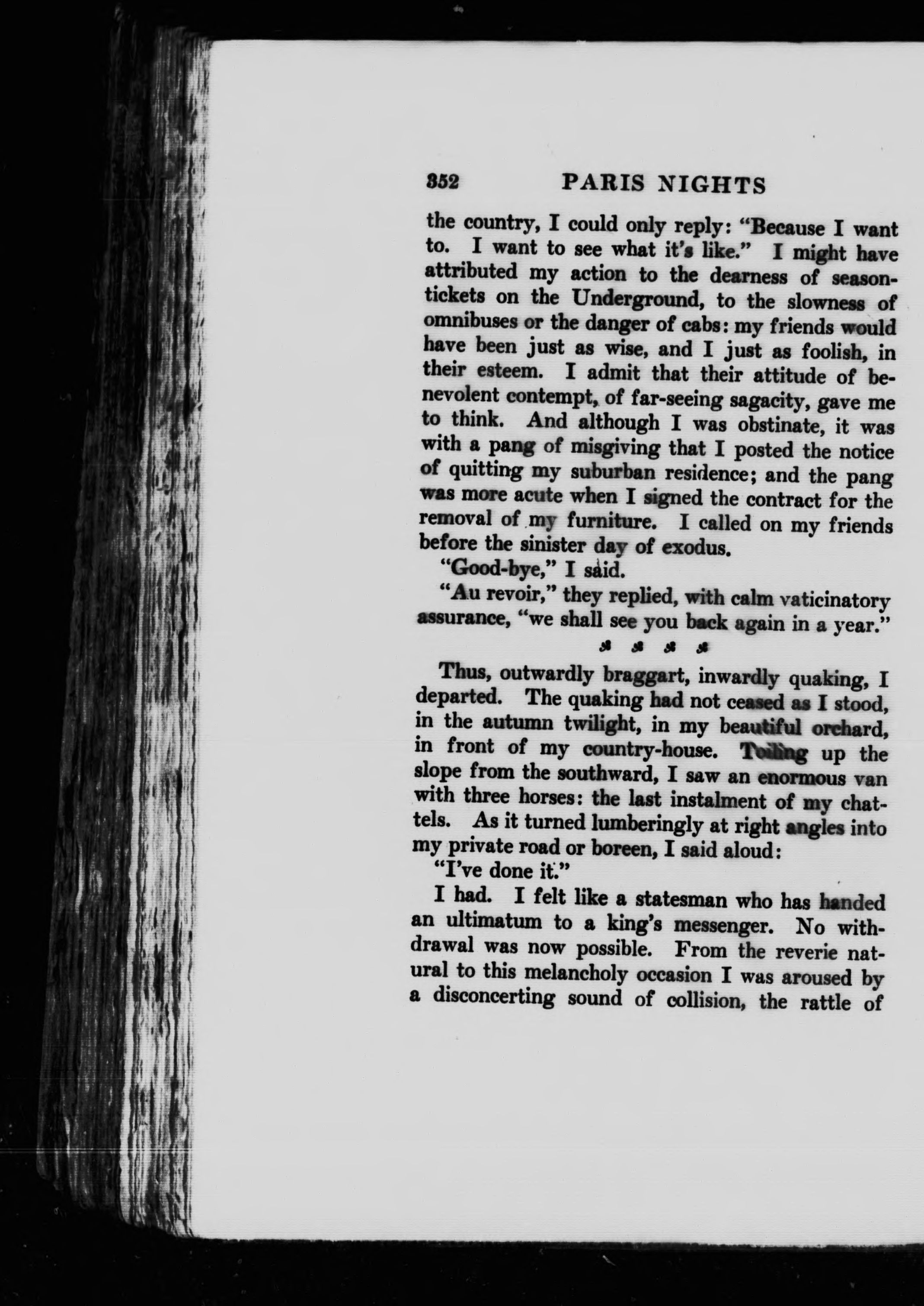 352 PARIS NIGHTS

the country, I could only reply: "Because I want to. I want to see what it's like." I might have attributed my action to the dearness of season-tickets on the Underground, to the slowness of omnibuses or the danger of cabs: my friends would have been just as wise, and I just as foolish, in their esteem. I admit that their attitude of benevolent contempt, of far-seeing sagacity, gave me to think. And although I was obstinate, it was with a pang of misgiving that I posted the notice of quitting my suburban residence; and the pang was more acute when I signed the contract for the removal of my furniture. I called on my friends before the sinister day of exodus.

"Good-bye," I said.

"Au revoir," they replied, with calm vaticinatory assurance, "we shall see you back again in a year."

Thus, outwardly braggart, inwardly quaking, I departed. The quaking had not ceased as I stood, in the autumn twilight, in my beautiful orchard, in front of my country-house. Toiling up the slope from the southward, I saw an enormous van with three horses: the last instalment of my chattels. As it turned lumberingly at right angles into my private road or boreen, I said aloud:

"I've done it."

I had. I felt like a statesman who has handed an ultimatum to a king's messenger. No withdrawal was now possible. From the reverie natural to this melancholy occasion I was aroused by a disconcerting sound of collision, the rattle of